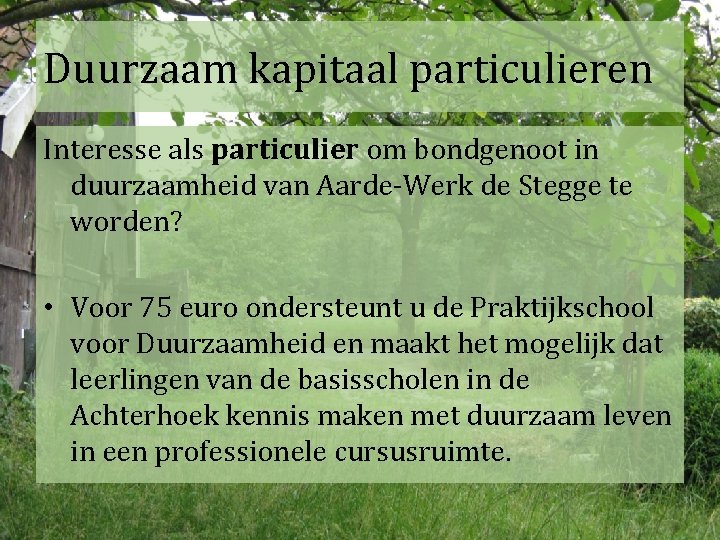 Duurzaam kapitaal particulieren

Interesse als particulier om bondgenoot in duurzaamheid van Aarde-Werk de Stegge te worden?

• Voor 75 euro ondersteunt u de Praktijkschool voor Duurzaamheid en maakt het mogelijk dat leerlingen van de basisscholen in de Achterhoek kennis maken met duurzaam leven in een professionele cursusruimte.